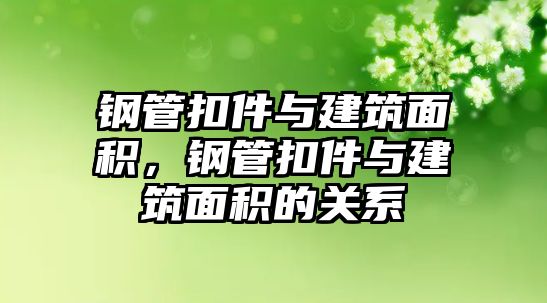 钢管扣件与建筑面积，钢管扣件与建筑面积的关系